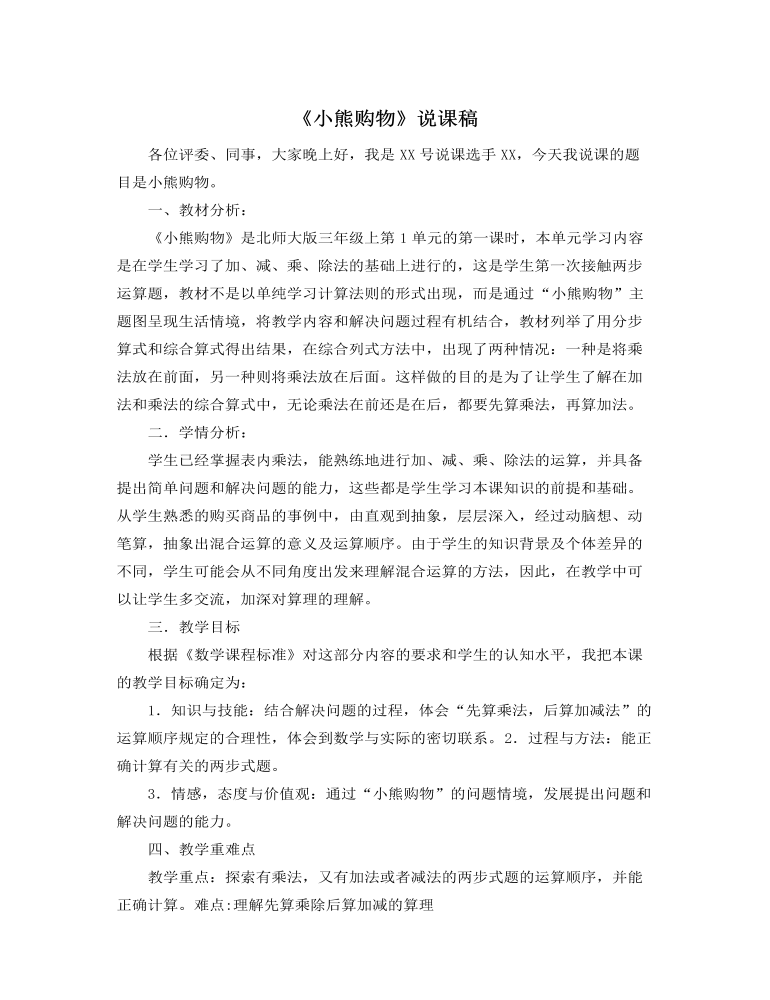 《小熊购物》说课稿

各位评委、同事，大家晚上好，我是 XX 号说课选手 XX，今天我说课的题目是小熊购物。

一、教材分析：

《小熊购物》是北师大版三年级上第 1 单元的第一课时，本单元学习内容是在学生学习了加、减、乘、除法的基础上进行的，这是学生第一次接触两步运算题，教材不是以单纯学习计算法则的形式出现，而是通过“小熊购物”主题图呈现生活情境，将教学内容和解决问题过程有机结合，教材列举了用分步算式和综合算式得出结果，在综合列式方法中，出现了两种情况：一种是将乘法放在前面，另一种则将乘法放在后面。这样做的目的是为了让学生了解在加法和乘法的综合算式中，无论乘法在前还是在后，都要先算乘法，再算加法。

二．学情分析：

学生已经掌握表内乘法，能熟练地进行加、减、乘、除法的运算，并具备提出简单问题和解决问题的能力，这些都是学生学习本课知识的前提和基础。从学生熟悉的购买商品的事例中，由直观到抽象，层层深入，经过动脑想、动笔算，抽象出混合运算的意义及运算顺序。由于学生的知识背景及个体差异的不同，学生可能会从不同角度出发来理解混合运算的方法，因此，在教学中可以让学生多交流，加深对算理的理解。

三．教学目标

根据《数学课程标准》对这部分内容的要求和学生的认知水平，我把本课的教学目标确定为：

1．知识与技能：结合解决问题的过程，体会“先算乘法，后算加减法”的运算顺序规定的合理性，体会到数学与实际的密切联系。2．过程与方法：能正确计算有关的两步式题。

3．情感，态度与价值观：通过“小熊购物”的问题情境，发展提出问题和解决问题的能力。

四、教学重难点

教学重点：探索有乘法，又有加法或者减法的两步式题的运算顺序，并能正确计算。难点:理解先算乘除后算加减的算理